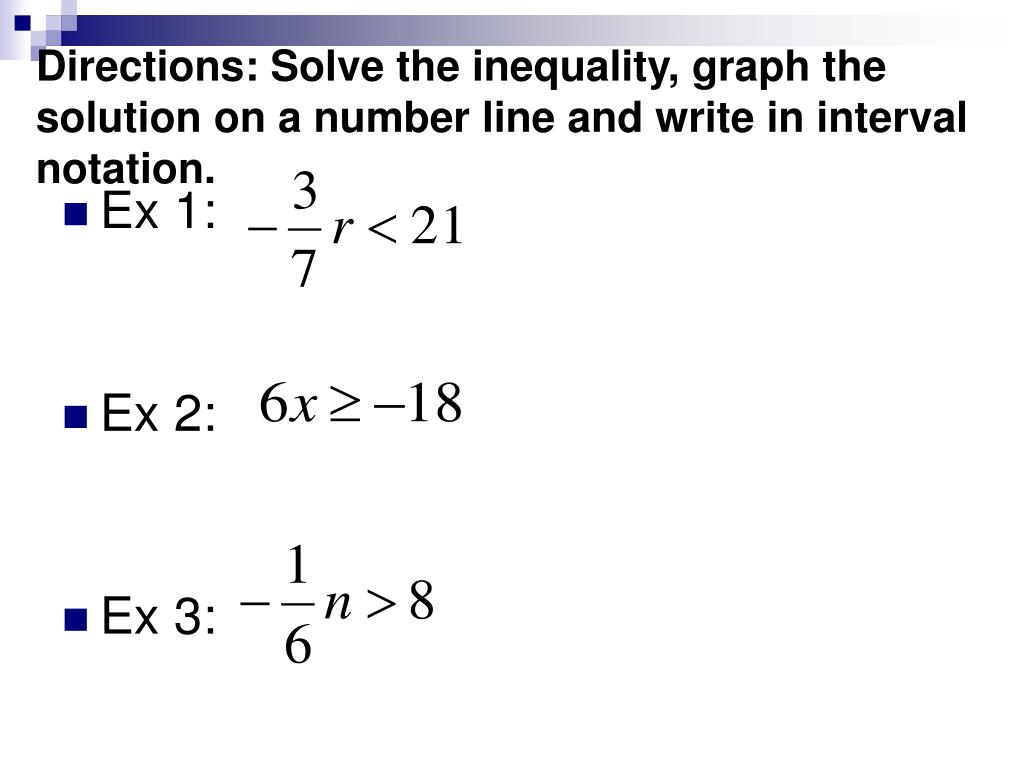 Directions: Solve the inequality, graph the solution on a number line and write in interval notation.

Ex 1: $-\frac{3}{7}r < 21$

Ex 2: $6x \geq -18$

Ex 3: $-\frac{1}{6}n > 8$